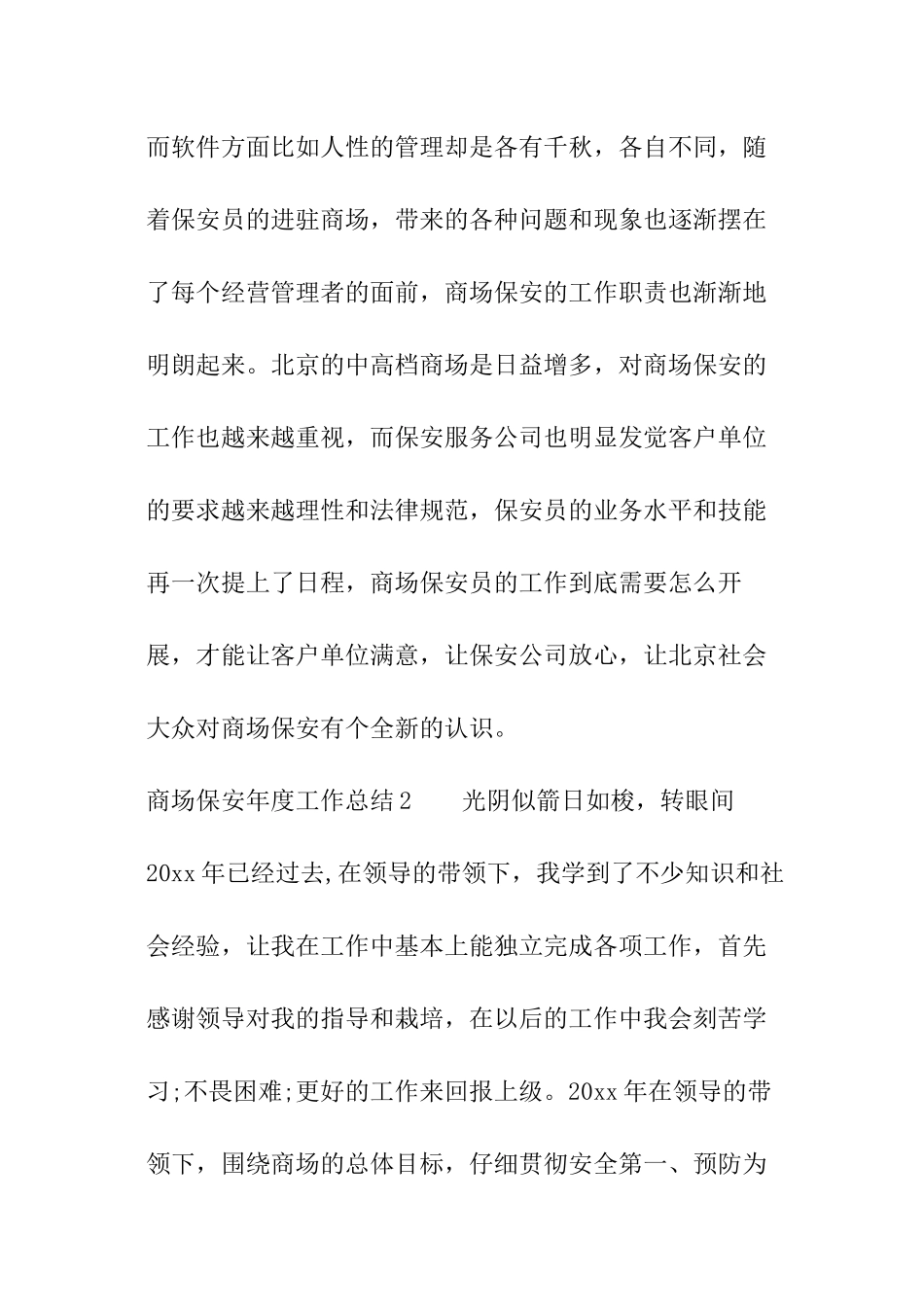 而软件方面比如人性的管理却是各有千秋，各自不同，随着保安员的进驻商场，带来的各种问题和现象也逐渐摆在了每个经营管理者的面前，商场保安的工作职责也渐渐地明朗起来。北京的中高档商场是日益增多，对商场保安的工作也越来越重视，而保安服务公司也明显发觉客户单位的要求越来越理性和法律规范，保安员的业务水平和技能再一次提上了日程，商场保安员的工作到底需要怎么开展，才能让客户单位满意，让保安公司放心，让北京社会大众对商场保安有个全新的认识。

商场保安年度工作总结2　　光阴似箭日如梭，转眼间20xx年已经过去,在领导的带领下，我学到了不少知识和社会经验，让我在工作中基本上能独立完成各项工作，首先感谢领导对我的指导和栽培，在以后的工作中我会刻苦学习;不畏困难;更好的工作来回报上级。20xx年在领导的带领下，围绕商场的总体目标，仔细贯彻安全第一、预防为